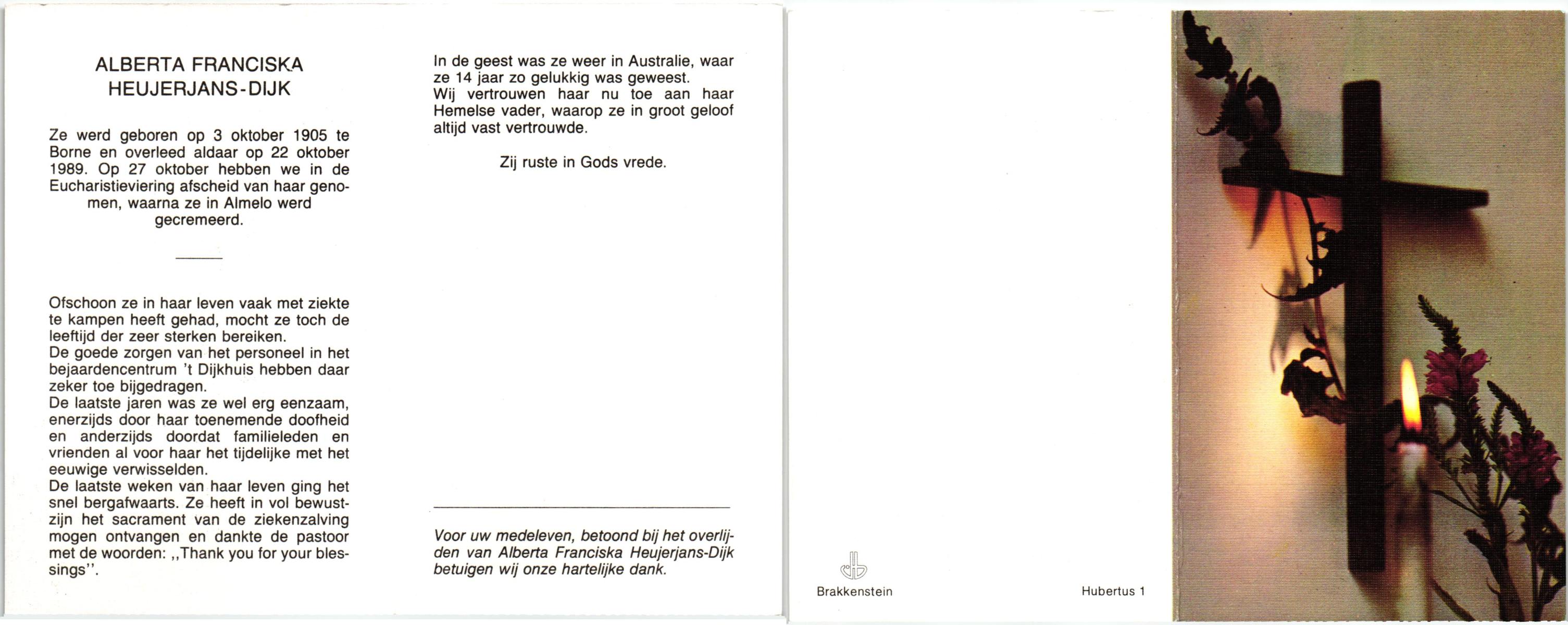 ALBERTA FRANCISKA
HEUJERJANS-DIJK

Ze werd geboren op 3 oktober 1905 te Borne en overleed aldaar op 22 oktober 1989. Op 27 oktober hebben we in de Eucharistieviering afscheid van haar genomen, waarna ze in Almelo werd gecremeerd.

Ofschoon ze in haar leven vaak met ziekte te kampen heeft gehad, mocht ze toch de leeftijd der zeer sterken bereiken.
De goede zorgen van het personeel in het bejaardencentrum 't Dijkhuis hebben daar zeker toe bijgedragen.
De laatste jaren was ze wel erg eenzaam, enerzijds door haar toenemende doofheid en anderzijds doordat familieleden en vrienden al voor haar het tijdelijke met het eeuwige verwisselden.
De laatste weken van haar leven ging het snel bergafwaarts. Ze heeft in vol bewustzijn het sacrament van de ziekenzalving mogen ontvangen en dankte de pastoor met de woorden: ,,Thank you for your blessings''.

In de geest was ze weer in Australie, waar ze 14 jaar zo gelukkig was geweest.
Wij vertrouwen haar nu toe aan haar Hemelse vader, waarop ze in groot geloof altijd vast vertrouwde.

Zij ruste in Gods vrede.

Voor uw medeleven, betoond bij het overlijden van Alberta Franciska Heujerjans-Dijk betuigen wij onze hartelijke dank.

Brakkenstein

Hubertus 1